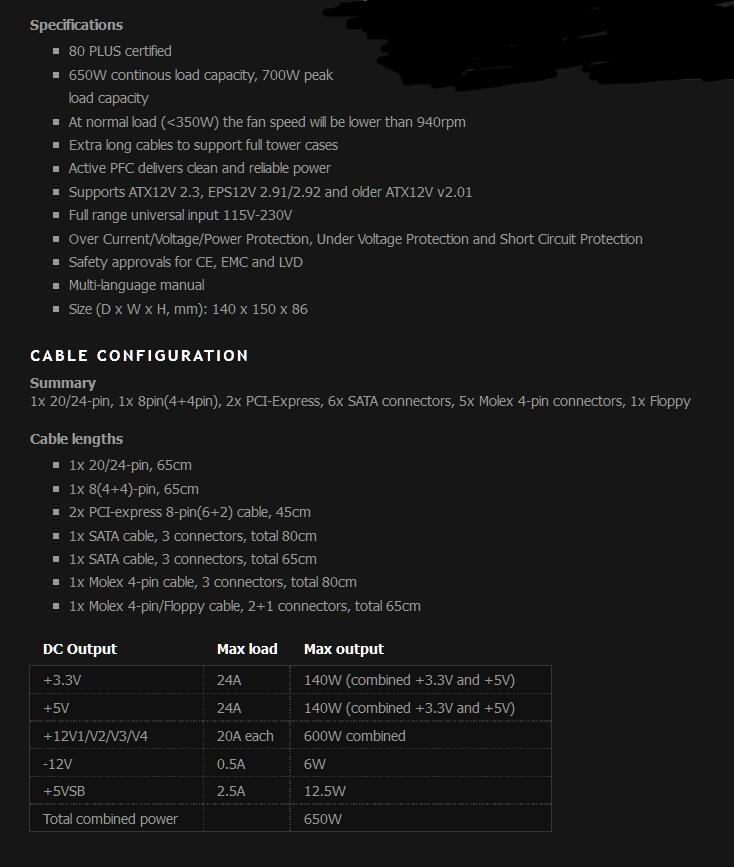 Specifications

- 80 PLUS certified
- 650W continous load capacity, 700W peak load capacity
- At normal load (<350W) the fan speed will be lower than 940rpm
- Extra long cables to support full tower cases
- Active PFC delivers clean and reliable power
- Supports ATX12V 2.3, EPS12V 2.91/2.92 and older ATX12V v2.01
- Full range universal input 115V-230V
- Over Current/Voltage/Power Protection, Under Voltage Protection and Short Circuit Protection
- Safety approvals for CE, EMC and LVD
- Multi-language manual
- Size (D x W x H, mm): 140 x 150 x 86

CABLE CONFIGURATION

Summary
1x 20/24-pin, 1x 8pin(4+4pin), 2x PCI-Express, 6x SATA connectors, 5x Molex 4-pin connectors, 1x Floppy

Cable lengths

- 1x 20/24-pin, 65cm
- 1x 8(4+4)-pin, 65cm
- 2x PCI-express 8-pin(6+2) cable, 45cm
- 1x SATA cable, 3 connectors, total 80cm
- 1x SATA cable, 3 connectors, total 65cm
- 1x Molex 4-pin cable, 3 connectors, total 80cm
- 1x Molex 4-pin/Floppy cable, 2+1 connectors, total 65cm

| DC Output | Max load | Max output |
|---|---|---|
| +3.3V | 24A | 140W (combined +3.3V and +5V) |
| +5V | 24A | 140W (combined +3.3V and +5V) |
| +12V1/V2/V3/V4 | 20A each | 600W combined |
| -12V | 0.5A | 6W |
| +5VSB | 2.5A | 12.5W |
| Total combined power | | 650W |